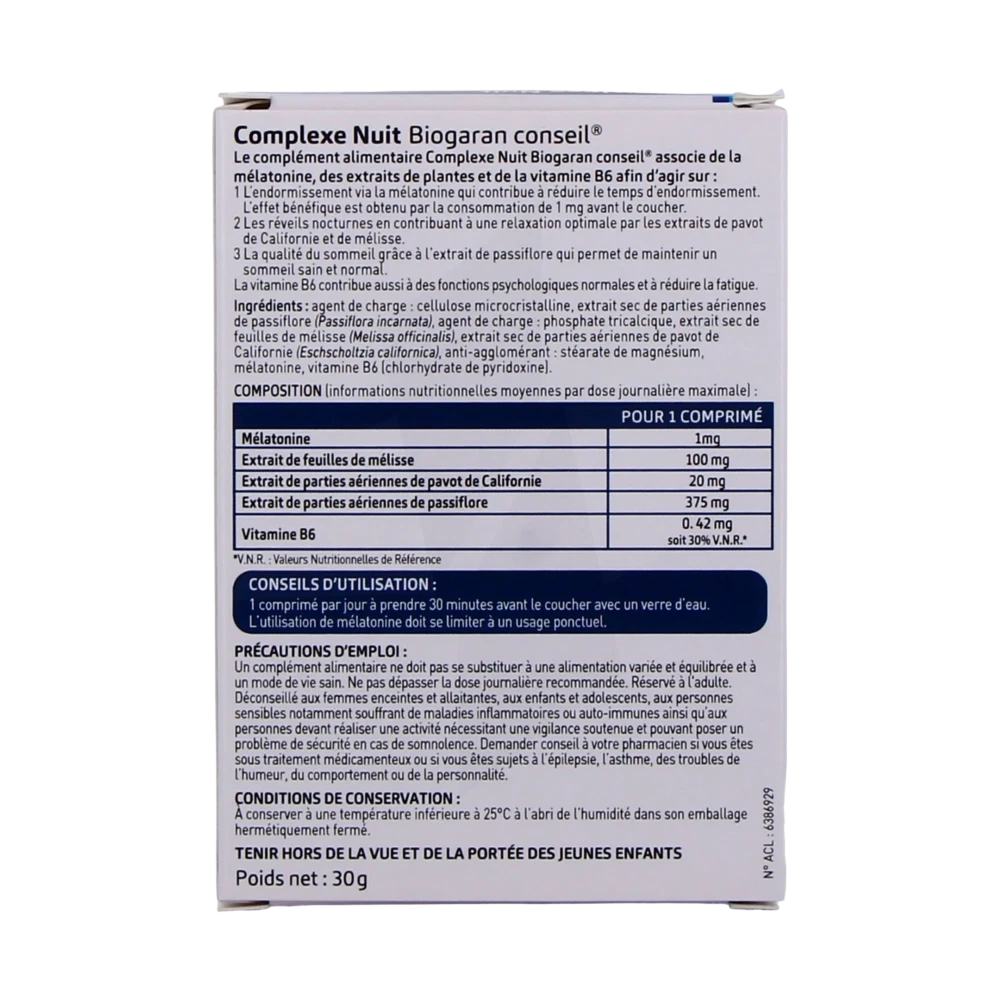 Complexe Nuit Biogaran conseil®

Le complément alimentaire Complexe Nuit Biogaran conseil® associe de la mélatonine, des extraits de plantes et de la vitamine B6 afin d'agir sur :
1 L'endormissement via la mélatonine qui contribue à réduire le temps d'endormissement. L'effet bénéfique est obtenu par la consommation de 1 mg avant le coucher.
2 Les réveils nocturnes en contribuant à une relaxation optimale par les extraits de pavot de Californie et de mélisse.
3 La qualité du sommeil grâce à l'extrait de passiflore qui permet de maintenir un sommeil sain et normal.
La vitamine B6 contribue aussi à des fonctions psychologiques normales et à réduire la fatigue.

Ingrédients : agent de charge : cellulose microcristalline, extrait sec de parties aériennes de passiflore (Passiflora incarnata), agent de charge : phosphate tricalcique, extrait sec de feuilles de mélisse (Melissa officinalis), extrait sec de parties aériennes de pavot de Californie (Eschscholtzia californica), anti-agglomérant : stéarate de magnésium, mélatonine, vitamine B6 (chlorhydrate de pyridoxine).

COMPOSITION (informations nutritionnelles moyennes par dose journalière maximale) :

| | POUR 1 COMPRIMÉ |
|---|---|
| Mélatonine | 1mg |
| Extrait de feuilles de mélisse | 100 mg |
| Extrait de parties aériennes de pavot de Californie | 20 mg |
| Extrait de parties aériennes de passiflore | 375 mg |
| Vitamine B6 | 0. 42 mg soit 30% V.N.R.* |

*V.N.R. : Valeurs Nutritionnelles de Référence

CONSEILS D'UTILISATION :
1 comprimé par jour à prendre 30 minutes avant le coucher avec un verre d'eau. L'utilisation de mélatonine doit se limiter à un usage ponctuel.

PRÉCAUTIONS D'EMPLOI :
Un complément alimentaire ne doit pas se substituer à une alimentation variée et équilibrée et à un mode de vie sain. Ne pas dépasser la dose journalière recommandée. Réservé à l'adulte. Déconseillé aux femmes enceintes et allaitantes, aux enfants et adolescents, aux personnes sensibles notamment souffrant de maladies inflammatoires ou auto-immunes ainsi qu'aux personnes devant réaliser une activité nécessitant une vigilance soutenue et pouvant poser un problème de sécurité en cas de somnolence. Demander conseil à votre pharmacien si vous êtes sous traitement médicamenteux ou si vous êtes sujets à l'épilepsie, l'asthme, des troubles de l'humeur, du comportement ou de la personnalité.

CONDITIONS DE CONSERVATION :
À conserver à une température inférieure à 25°C à l'abri de l'humidité dans son emballage hermétiquement fermé.

TENIR HORS DE LA VUE ET DE LA PORTÉE DES JEUNES ENFANTS
Poids net : 30g

N° ACL : 6386929